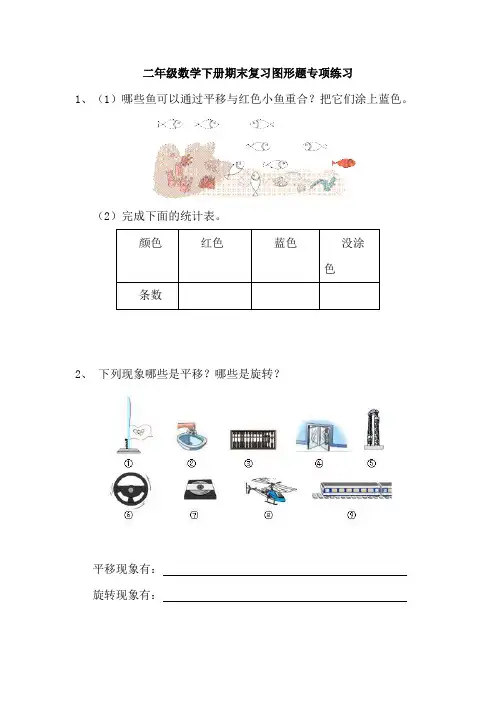 二年级数学下册期末复习图形题专项练习

1、（1）哪些鱼可以通过平移与红色小鱼重合？把它们涂上蓝色。

（2）完成下面的统计表。

| 颜色 | 红色 | 蓝色 | 没涂色 |
|---|---|---|---|
| 条数 | | | |

2、 下列现象哪些是平移？哪些是旋转？

① ② ③ ④ ⑤
⑥ ⑦ ⑧ ⑨

平移现象有：

旋转现象有：